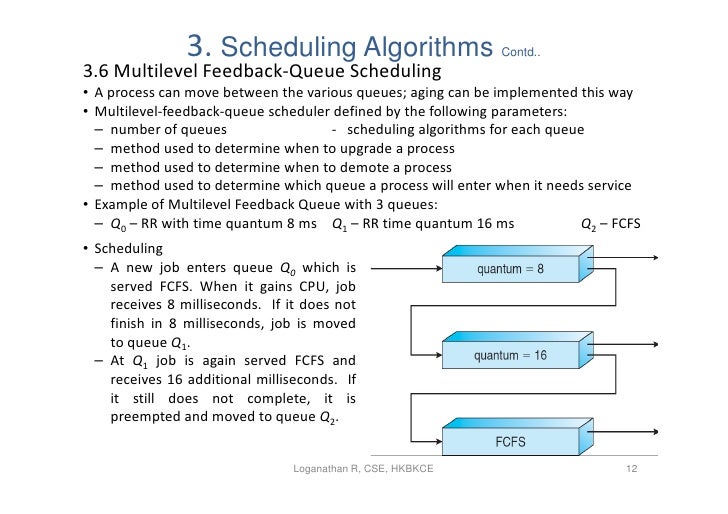 3. Scheduling Algorithms Contd..

3.6 Multilevel Feedback-Queue Scheduling

• A process can move between the various queues; aging can be implemented this way
• Multilevel-feedback-queue scheduler defined by the following parameters:
– number of queues - scheduling algorithms for each queue
– method used to determine when to upgrade a process
– method used to determine when to demote a process
– method used to determine which queue a process will enter when it needs service
• Example of Multilevel Feedback Queue with 3 queues:
– $Q_0$ – RR with time quantum 8 ms $Q_1$ – RR time quantum 16 ms $Q_2$ – FCFS
• Scheduling
– A new job enters queue $Q_0$ which is served FCFS. When it gains CPU, job receives 8 milliseconds. If it does not finish in 8 milliseconds, job is moved to queue $Q_1$.
– At $Q_1$ job is again served FCFS and receives 16 additional milliseconds. If it still does not complete, it is preempted and moved to queue $Q_2$.

quantum = 8
quantum = 16
FCFS

Loganathan R, CSE, HKBKCE 12